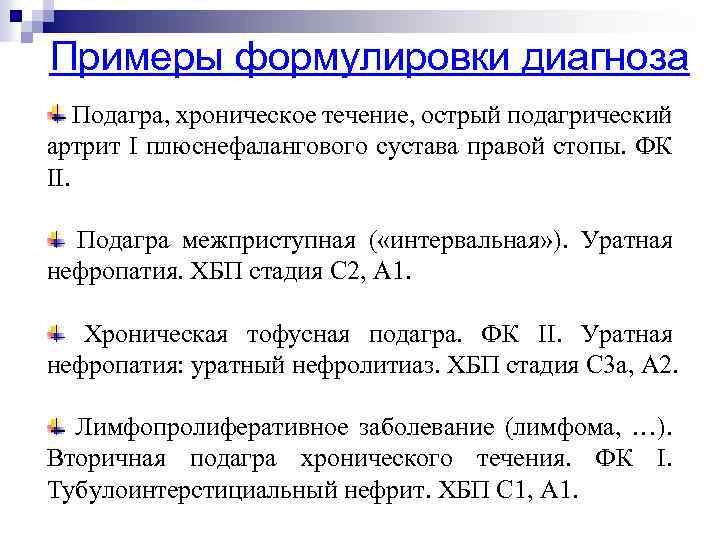 Примеры формулировки диагноза

Подагра, хроническое течение, острый подагрический артрит I плюснефалангового сустава правой стопы. ФК II.

Подагра межприступная («интервальная»). Уратная нефропатия. ХБП стадия С2, А1.

Хроническая тофусная подагра. ФК II. Уратная нефропатия: уратный нефролитиаз. ХБП стадия С3а, А2.

Лимфопролиферативное заболевание (лимфома, …). Вторичная подагра хронического течения. ФК I. Тубулоинтерстициальный нефрит. ХБП С1, А1.